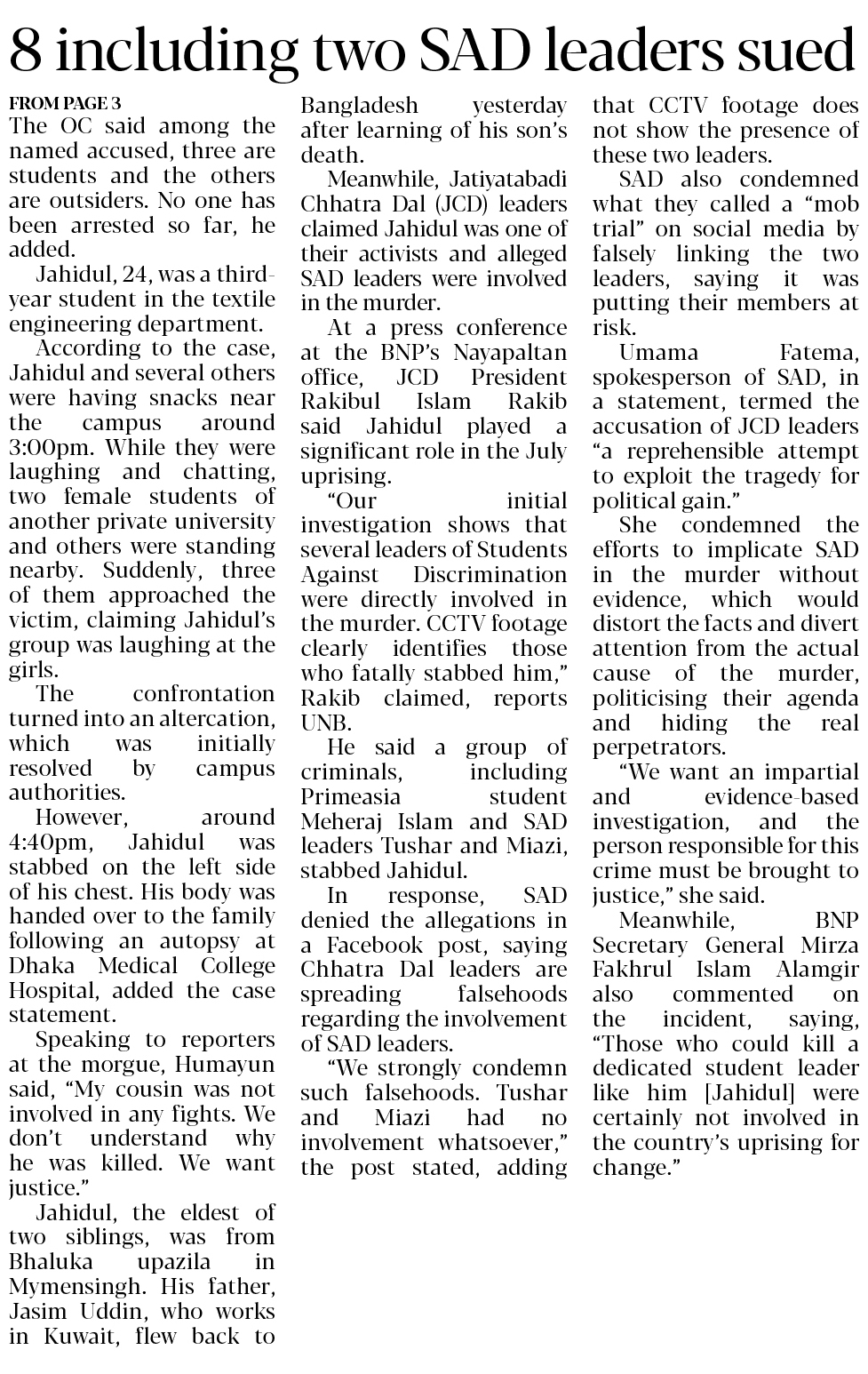 8 including two SAD leaders sued

FROM PAGE 3

The OC said among the named accused, three are students and the others are outsiders. No one has been arrested so far, he added.

Jahidul, 24, was a third-year student in the textile engineering department.

According to the case, Jahidul and several others were having snacks near the campus around 3:00pm. While they were laughing and chatting, two female students of another private university and others were standing nearby. Suddenly, three of them approached the victim, claiming Jahidul's group was laughing at the girls.

The confrontation turned into an altercation, which was initially resolved by campus authorities.

However, around 4:40pm, Jahidul was stabbed on the left side of his chest. His body was handed over to the family following an autopsy at Dhaka Medical College Hospital, added the case statement.

Speaking to reporters at the morgue, Humayun said, "My cousin was not involved in any fights. We don't understand why he was killed. We want justice."

Jahidul, the eldest of two siblings, was from Bhaluka upazila in Mymensingh. His father, Jasim Uddin, who works in Kuwait, flew back to Bangladesh yesterday after learning of his son's death.

Meanwhile, Jatiyatabadi Chhatra Dal (JCD) leaders claimed Jahidul was one of their activists and alleged SAD leaders were involved in the murder.

At a press conference at the BNP's Nayapaltan office, JCD President Rakibul Islam Rakib said Jahidul played a significant role in the July uprising.

"Our initial investigation shows that several leaders of Students Against Discrimination were directly involved in the murder. CCTV footage clearly identifies those who fatally stabbed him," Rakib claimed, reports UNB.

He said a group of criminals, including Primeasia student Meheraj Islam and SAD leaders Tushar and Miazi, stabbed Jahidul.

In response, SAD denied the allegations in a Facebook post, saying Chhatra Dal leaders are spreading falsehoods regarding the involvement of SAD leaders.

"We strongly condemn such falsehoods. Tushar and Miazi had no involvement whatsoever," the post stated, adding that CCTV footage does not show the presence of these two leaders.

SAD also condemned what they called a "mob trial" on social media by falsely linking the two leaders, saying it was putting their members at risk.

Umama Fatema, spokesperson of SAD, in a statement, termed the accusation of JCD leaders "a reprehensible attempt to exploit the tragedy for political gain."

She condemned the efforts to implicate SAD in the murder without evidence, which would distort the facts and divert attention from the actual cause of the murder, politicising their agenda and hiding the real perpetrators.

"We want an impartial and evidence-based investigation, and the person responsible for this crime must be brought to justice," she said.

Meanwhile, BNP Secretary General Mirza Fakhrul Islam Alamgir also commented on the incident, saying, "Those who could kill a dedicated student leader like him [Jahidul] were certainly not involved in the country's uprising for change."